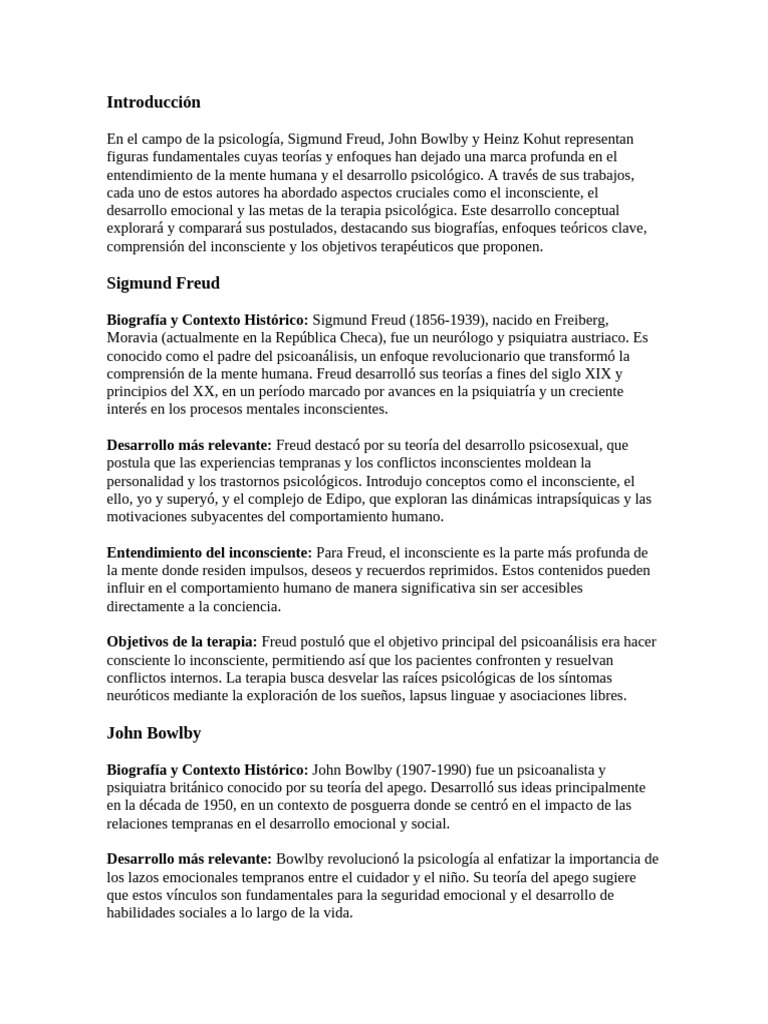 Introducción

En el campo de la psicología, Sigmund Freud, John Bowlby y Heinz Kohut representan figuras fundamentales cuyas teorías y enfoques han dejado una marca profunda en el entendimiento de la mente humana y el desarrollo psicológico. A través de sus trabajos, cada uno de estos autores ha abordado aspectos cruciales como el inconsciente, el desarrollo emocional y las metas de la terapia psicológica. Este desarrollo conceptual explorará y comparará sus postulados, destacando sus biografías, enfoques teóricos clave, comprensión del inconsciente y los objetivos terapéuticos que proponen.

Sigmund Freud

Biografía y Contexto Histórico: Sigmund Freud (1856-1939), nacido en Freiberg, Moravia (actualmente en la República Checa), fue un neurólogo y psiquiatra austriaco. Es conocido como el padre del psicoanálisis, un enfoque revolucionario que transformó la comprensión de la mente humana. Freud desarrolló sus teorías a fines del siglo XIX y principios del XX, en un período marcado por avances en la psiquiatría y un creciente interés en los procesos mentales inconscientes.

Desarrollo más relevante: Freud destacó por su teoría del desarrollo psicosexual, que postula que las experiencias tempranas y los conflictos inconscientes moldean la personalidad y los trastornos psicológicos. Introdujo conceptos como el inconsciente, el ello, yo y superyó, y el complejo de Edipo, que exploran las dinámicas intrapsíquicas y las motivaciones subyacentes del comportamiento humano.

Entendimiento del inconsciente: Para Freud, el inconsciente es la parte más profunda de la mente donde residen impulsos, deseos y recuerdos reprimidos. Estos contenidos pueden influir en el comportamiento humano de manera significativa sin ser accesibles directamente a la conciencia.

Objetivos de la terapia: Freud postuló que el objetivo principal del psicoanálisis era hacer consciente lo inconsciente, permitiendo así que los pacientes confronten y resuelvan conflictos internos. La terapia busca desvelar las raíces psicológicas de los síntomas neuróticos mediante la exploración de los sueños, lapsus linguae y asociaciones libres.

John Bowlby

Biografía y Contexto Histórico: John Bowlby (1907-1990) fue un psicoanalista y psiquiatra británico conocido por su teoría del apego. Desarrolló sus ideas principalmente en la década de 1950, en un contexto de posguerra donde se centró en el impacto de las relaciones tempranas en el desarrollo emocional y social.

Desarrollo más relevante: Bowlby revolucionó la psicología al enfatizar la importancia de los lazos emocionales tempranos entre el cuidador y el niño. Su teoría del apego sugiere que estos vínculos son fundamentales para la seguridad emocional y el desarrollo de habilidades sociales a lo largo de la vida.